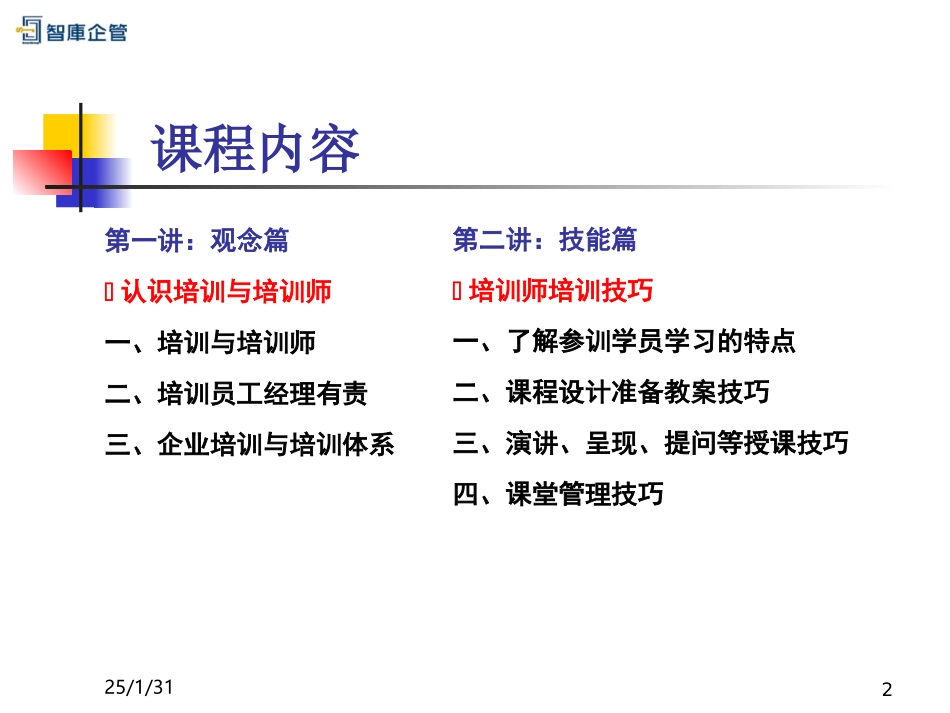 智庫企管

课程内容

第一讲：观念篇

 认识培训与培训师

一、培训与培训师

二、培训员工经理有责

三、企业培训与培训体系

第二讲：技能篇

 培训师培训技巧

一、了解参训学员学习的特点

二、课程设计准备教案技巧

三、演讲、呈现、提问等授课技巧

四、课堂管理技巧

25/1/31

2